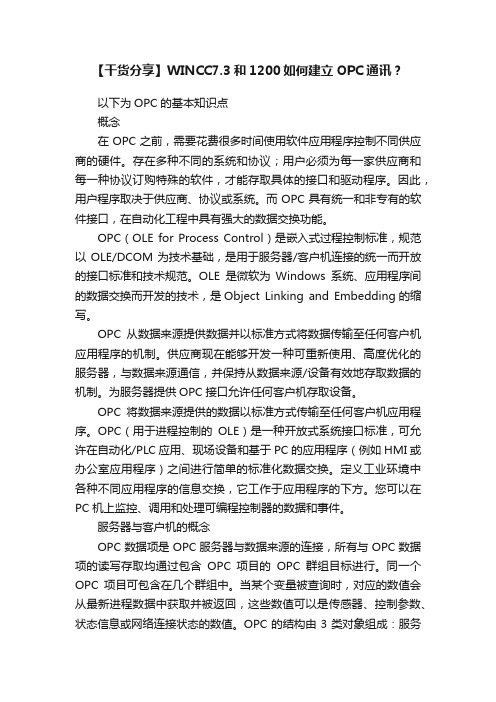 【干货分享】WINCC7.3 和 1200 如何建立 OPC 通讯？

以下为 OPC 的基本知识点

概念

在 OPC 之前，需要花费很多时间使用软件应用程序控制不同供应商的硬件。存在多种不同的系统和协议；用户必须为每一家供应商和每一种协议订购特殊的软件，才能存取具体的接口和驱动程序。因此，用户程序取决于供应商、协议或系统。而 OPC 具有统一和非专有的软件接口，在自动化工程中具有强大的数据交换功能。

OPC（OLE for Process Control）是嵌入式过程控制标准，规范以 OLE/DCOM 为技术基础，是用于服务器/客户机连接的统一而开放的接口标准和技术规范。OLE 是微软为 Windows 系统、应用程序间的数据交换而开发的技术，是 Object Linking and Embedding 的缩写。

OPC 从数据来源提供数据并以标准方式将数据传输至任何客户机应用程序的机制。供应商现在能够开发一种可重新使用、高度优化的服务器，与数据来源通信，并保持从数据来源/设备有效地存取数据的机制。为服务器提供 OPC 接口允许任何客户机存取设备。

OPC 将数据来源提供的数据以标准方式传输至任何客户机应用程序。OPC（用于进程控制的 OLE）是一种开放式系统接口标准，可允许在自动化/PLC 应用、现场设备和基于 PC 的应用程序（例如 HMI 或办公室应用程序）之间进行简单的标准化数据交换。定义工业环境中各种不同应用程序的信息交换，它工作于应用程序的下方。您可以在 PC 机上监控、调用和处理可编程控制器的数据和事件。

服务器与客户机的概念

OPC 数据项是 OPC 服务器与数据来源的连接，所有与 OPC 数据项的读写存取均通过包含 OPC 项目的 OPC 群组目标进行。同一个 OPC 项目可包含在几个群组中。当某个变量被查询时，对应的数值会从最新进程数据中获取并被返回，这些数值可以是传感器、控制参数、状态信息或网络连接状态的数值。OPC 的结构由 3 类对象组成：服务